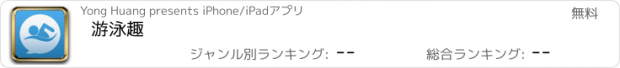 Yong Huang presents iPhone/iPadアプリ

無料

游泳趣

ジャンル別ランキング: --

総合ランキング: --